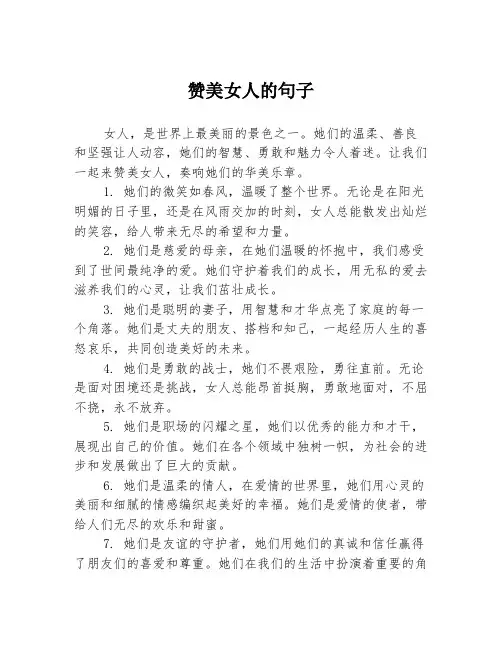 赞美女人的句子

女人，是世界上最美丽的景色之一。她们的温柔、善良和坚强让人动容，她们的智慧、勇敢和魅力令人着迷。让我们一起来赞美女人，奏响她们的华美乐章。

1. 她们的微笑如春风，温暖了整个世界。无论是在阳光明媚的日子里，还是在风雨交加的时刻，女人总能散发出灿烂的笑容，给人带来无尽的希望和力量。

2. 她们是慈爱的母亲，在她们温暖的怀抱中，我们感受到了世间最纯净的爱。她们守护着我们的成长，用无私的爱去滋养我们的心灵，让我们茁壮成长。

3. 她们是聪明的妻子，用智慧和才华点亮了家庭的每一个角落。她们是丈夫的朋友、搭档和知己，一起经历人生的喜怒哀乐，共同创造美好的未来。

4. 她们是勇敢的战士，她们不畏艰险，勇往直前。无论是面对困境还是挑战，女人总能昂首挺胸，勇敢地面对，不屈不挠，永不放弃。

5. 她们是职场的闪耀之星，她们以优秀的能力和才干，展现出自己的价值。她们在各个领域中独树一帜，为社会的进步和发展做出了巨大的贡献。

6. 她们是温柔的情人，在爱情的世界里，她们用心灵的美丽和细腻的情感编织起美好的幸福。她们是爱情的使者，带给人们无尽的欢乐和甜蜜。

7. 她们是友谊的守护者，她们用她们的真诚和信任赢得了朋友们的喜爱和尊重。她们在我们的生活中扮演着重要的角